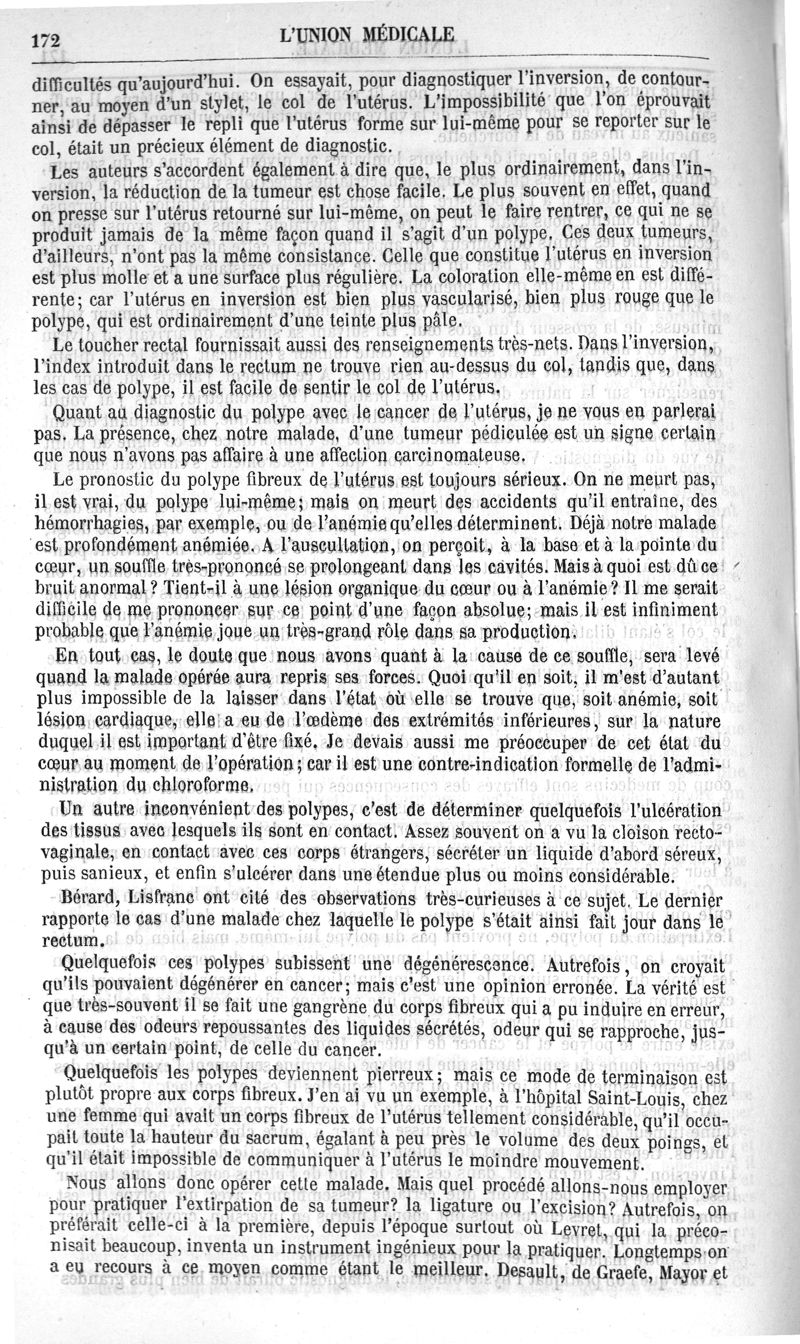 172 L'UNION MÉDICALE

difficultés qu'aujourd'hui. On essayait, pour diagnostiquer l'inversion, de contourner, au moyen d'un stylet, le col de l'utérus. L'impossibilité que l'on éprouvait ainsi de dépasser le repli que l'utérus forme sur lui-même pour se reporter sur le col, était un précieux élément de diagnostic.

Les auteurs s'accordent également à dire que, le plus ordinairement, dans l'inversion, la réduction de la tumeur est chose facile. Le plus souvent en effet, quand on presse sur l'utérus retourné sur lui-même, on peut le faire rentrer, ce qui ne se produit jamais de la même façon quand il s'agit d'un polype. Ces deux tumeurs, d'ailleurs, n'ont pas la même consistance. Celle que constitue l'utérus en inversion est plus molle et a une surface plus régulière. La coloration elle-même en est différente; car l'utérus en inversion est bien plus vascularisé, bien plus rouge que le polype, qui est ordinairement d'une teinte plus pâle.

Le toucher rectal fournissait aussi des renseignements très-nets. Dans l'inversion, l'index introduit dans le rectum ne trouve rien au-dessus du col, tandis que, dans les cas de polype, il est facile de sentir le col de l'utérus.

Quant au diagnostic du polype avec le cancer de l'utérus, je ne vous en parlerai pas. La présence, chez notre malade, d'une tumeur pédiculée est un signe certain que nous n'avons pas affaire à une affection carcinomateuse.

Le pronostic du polype fibreux de l'utérus est toujours sérieux. On ne meurt pas, il est vrai, du polype lui-même; mais on meurt des accidents qu'il entraîne, des hémorrhagies, par exemple, ou de l'anémie qu'elles déterminent. Déjà notre malade est profondément anémiée. A l'auscultation, on perçoit, à la base et à la pointe du cœur, un souffle très-prononcé se prolongeant dans les cavités. Mais à quoi est dû ce bruit anormal? Tient-il à une lésion organique du cœur ou à l'anémie? Il me serait difficile de me prononcer sur ce point d'une façon absolue; mais il est infiniment probable que l'anémie joue un très-grand rôle dans sa production.

En tout cas, le doute que nous avons quant à la cause de ce souffle, sera levé quand la malade opérée aura repris ses forces. Quoi qu'il en soit, il m'est d'autant plus impossible de la laisser dans l'état où elle se trouve que, soit anémie, soit lésion cardiaque, elle a eu de l'œdème des extrémités inférieures, sur la nature duquel il est important d'être fixé. Je devais aussi me préoccuper de cet état du cœur au moment de l'opération; car il est une contre-indication formelle de l'administration du chloroforme.

Un autre inconvénient des polypes, c'est de déterminer quelquefois l'ulcération des tissus avec lesquels ils sont en contact. Assez souvent on a vu la cloison recto-vaginale, en contact avec ces corps étrangers, sécréter un liquide d'abord séreux, puis sanieux, et enfin s'ulcérer dans une étendue plus ou moins considérable.

Bérard, Lisfranc ont cité des observations très-curieuses à ce sujet. Le dernier rapporte le cas d'une malade chez laquelle le polype s'était ainsi fait jour dans le rectum.

Quelquefois ces polypes subissent une dégénérescence. Autrefois, on croyait qu'ils pouvaient dégénérer en cancer; mais c'est une opinion erronée. La vérité est que très-souvent il se fait une gangrène du corps fibreux qui a pu induire en erreur, à cause des odeurs repoussantes des liquides sécrétés, odeur qui se rapproche, jusqu'à un certain point, de celle du cancer.

Quelquefois les polypes deviennent pierreux; mais ce mode de terminaison est plutôt propre aux corps fibreux. J'en ai vu un exemple, à l'hôpital Saint-Louis, chez une femme qui avait un corps fibreux de l'utérus tellement considérable, qu'il occupait toute la hauteur du sacrum, égalant à peu près le volume des deux poings, et qu'il était impossible de communiquer à l'utérus le moindre mouvement.

Nous allons donc opérer cette malade. Mais quel procédé allons-nous employer pour pratiquer l'extirpation de sa tumeur? la ligature ou l'excision? Autrefois, on préférait celle-ci à la première, depuis l'époque surtout où Levret, qui la préconisait beaucoup, inventa un instrument ingénieux pour la pratiquer. Longtemps on a eu recours à ce moyen comme étant le meilleur. Desault, de Graefe, Mayor et